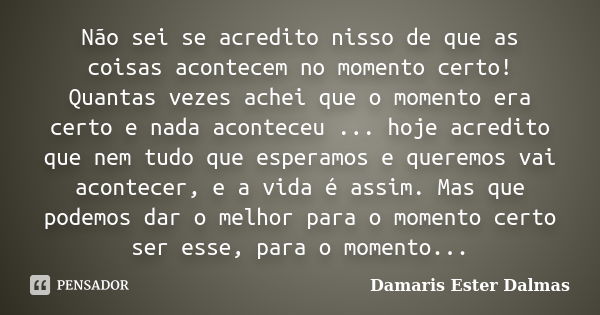 Não sei se acredito nisso de que as coisas acontecem no momento certo! Quantas vezes achei que o momento era certo e nada aconteceu ... hoje acredito que nem tudo que esperamos e queremos vai acontecer, e a vida é assim. Mas que podemos dar o melhor para o momento certo ser esse, para o momento...

PENSADOR

Damaris Ester Dalmas